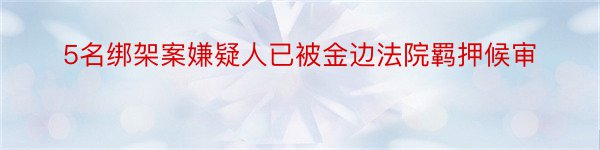 5名绑架案嫌疑人已被金边法院羁押候审